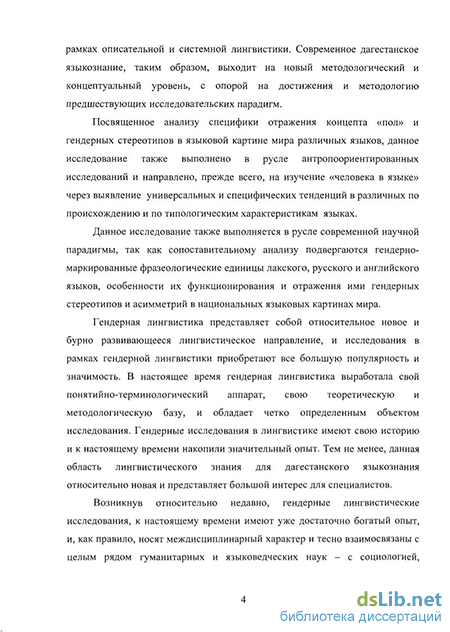 рамках описательной и системной лингвистики. Современное дагестанское языкознание, таким образом, выходит на новый методологический и концептуальный уровень, с опорой на достижения и методологию предшествующих исследовательских парадигм.

Посвященное анализу специфики отражения концепта «пол» и гендерных стереотипов в языковой картине мира различных языков, данное исследование также выполнено в русле антропоориентированных исследований и направлено, прежде всего, на изучение «человека в языке» через выявление универсальных и специфических тенденций в различных по происхождению и по типологическим характеристикам языках.

Данное исследование также выполняется в русле современной научной парадигмы, так как сопоставительному анализу подвергаются гендерно-маркированные фразеологические единицы лакского, русского и английского языков, особенности их функционирования и отражения ими гендерных стереотипов и асимметрий в национальных языковых картинах мира.

Гендерная лингвистика представляет собой относительное новое и бурно развивающееся лингвистическое направление, и исследования в рамках гендерной лингвистики приобретают все большую популярность и значимость. В настоящее время гендерная лингвистика выработала свой понятийно-терминологический аппарат, свою теоретическую и методологическую базу, и обладает четко определенным объектом исследования. Гендерные исследования в лингвистике имеют свою историю и к настоящему времени накопили значительный опыт. Тем не менее, данная область лингвистического знания для дагестанского языкознания относительно новая и представляет большой интерес для специалистов.

Возникнув относительно недавно, гендерные лингвистические исследования, к настоящему времени имеют уже достаточно богатый опыт, и, как правило, носят междисциплинарный характер и тесно взаимосвязаны с целым рядом гуманитарных и языковедческих наук – с социологией,

4

dsLib.net
библиотека диссертаций